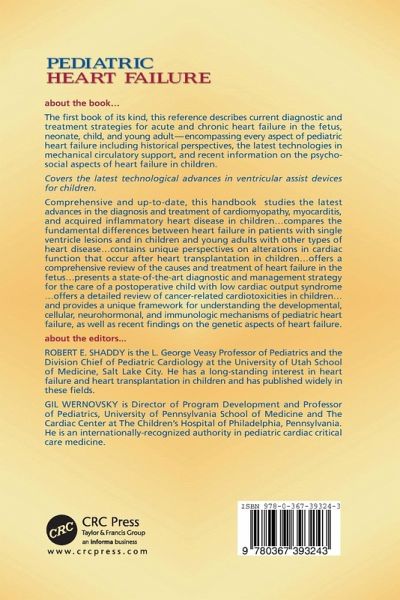 PEDIATRIC
HEART FAILURE

about the book…

The first book of its kind, this reference describes current diagnostic and treatment strategies for acute and chronic heart failure in the fetus, neonate, child, and young adult—encompassing every aspect of pediatric heart failure including historical perspectives, the latest technologies in mechanical circulatory support, and recent information on the psychosocial aspects of heart failure in children.

Covers the latest technological advances in ventricular assist devices for children.

Comprehensive and up-to-date, this handbook studies the latest advances in the diagnosis and treatment of cardiomyopathy, myocarditis, and acquired inflammatory heart disease in children…compares the fundamental differences between heart failure in patients with single ventricle lesions and in children and young adults with other types of heart disease…contains unique perspectives on alterations in cardiac function that occur after heart transplantation in children…offers a comprehensive review of the causes and treatment of heart failure in the fetus…presents a state-of-the-art diagnostic and management strategy for the care of a postoperative child with low cardiac output syndrome …offers a detailed review of cancer-related cardiotoxicities in children… and provides a unique framework for understanding the developmental, cellular, neurohormonal, and immunologic mechanisms of pediatric heart failure, as well as recent findings on the genetic aspects of heart failure.

about the editors…

ROBERT E. SHADDY is the L. George Veasy Professor of Pediatrics and the Division Chief of Pediatric Cardiology at the University of Utah School of Medicine, Salt Lake City. He has a long-standing interest in heart failure and heart transplantation in children and has published widely in these fields.

GIL WERNOVSKY is Director of Program Development and Professor of Pediatrics, University of Pennsylvania School of Medicine and The Cardiac Center at The Children's Hospital of Philadelphia, Pennsylvania. He is an internationally-recognized authority in pediatric cardiac critical care medicine.

CRC
CRC Press
Taylor & Francis Group
an informa business
www.crcpress.com

ISBN 978-0-367-39324-3

9 780367 393243